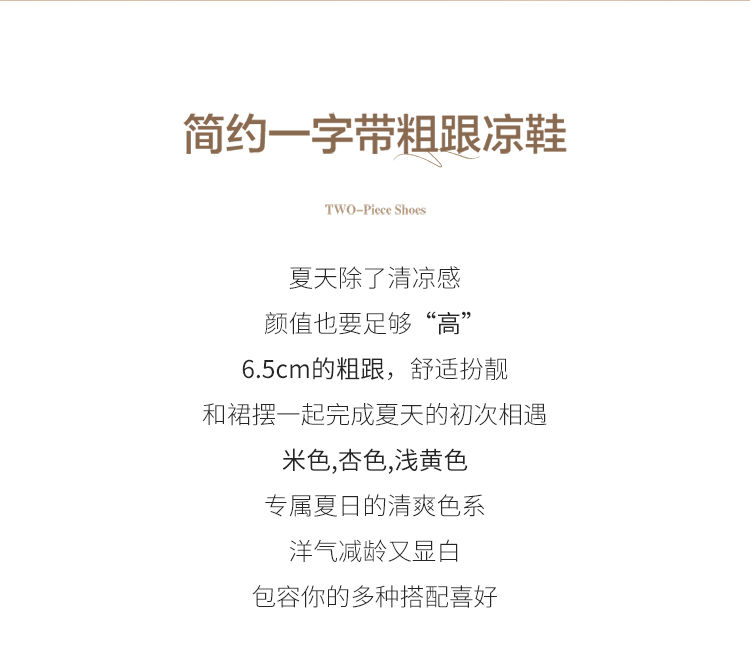 简约一字带粗跟凉鞋

TWO-Piece Shoes

夏天除了清凉感

颜值也要足够“高”

6.5cm的粗跟，舒适扮靓

和裙摆一起完成夏天的初次相遇

米色,杏色,浅黄色

专属夏日的清爽色系

洋气减龄又显白

包容你的多种搭配喜好